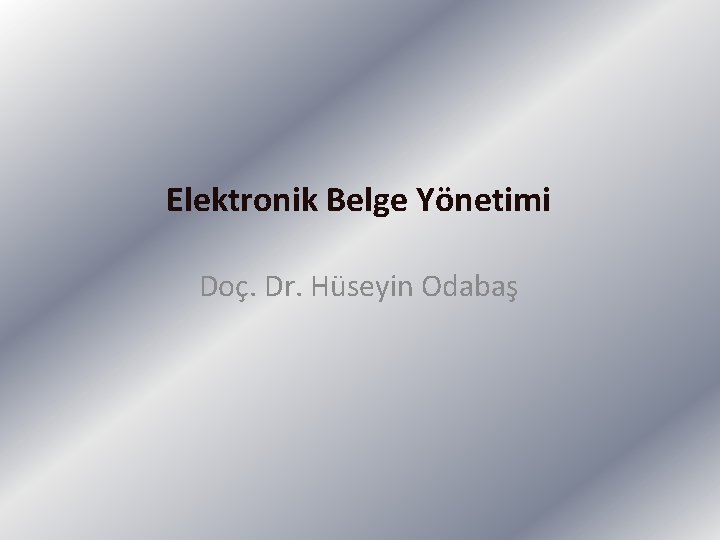 Elektronik Belge Yönetimi

Doç. Dr. Hüseyin Odabaş